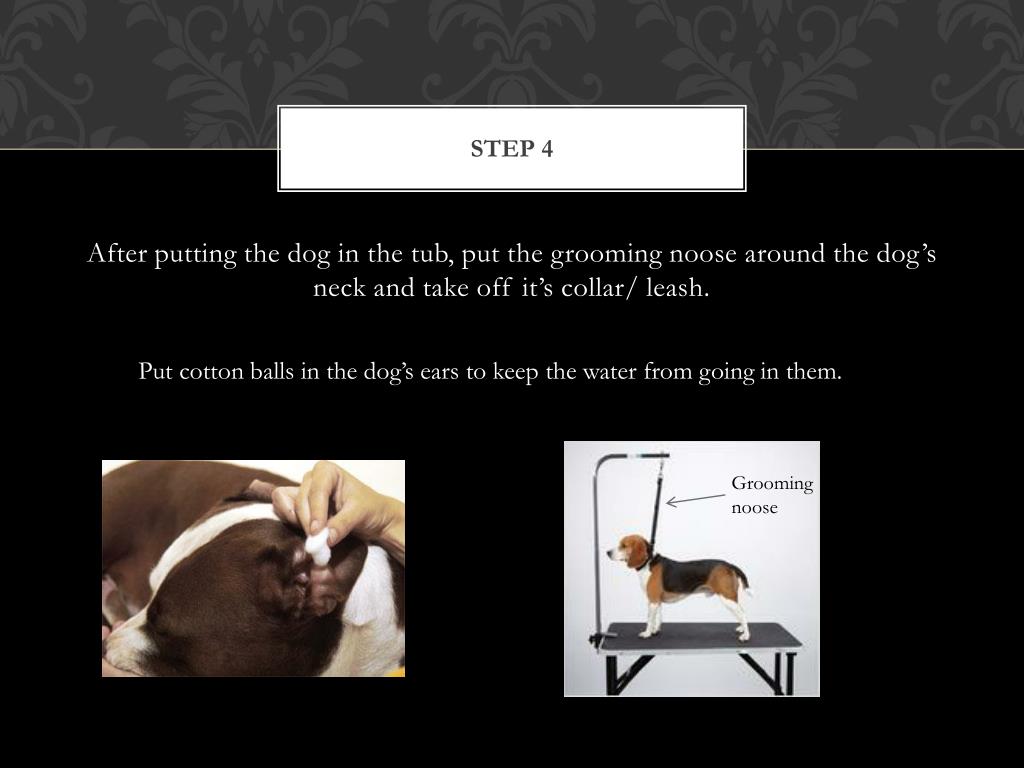 STEP 4

After putting the dog in the tub, put the grooming noose around the dog’s neck and take off it’s collar/ leash.

Put cotton balls in the dog’s ears to keep the water from going in them.

Grooming noose